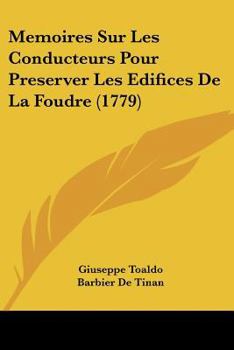 Memoires Sur Les Conducteurs Pour Preserver Les Edifices De La Foudre (1779)

Giuseppe Toaldo
Barbier De Tinan